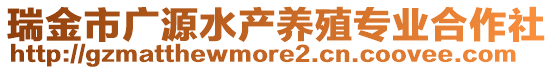 瑞金市广源水产养殖专业合作社
http://gzmatthewmore2.cn.coovee.com